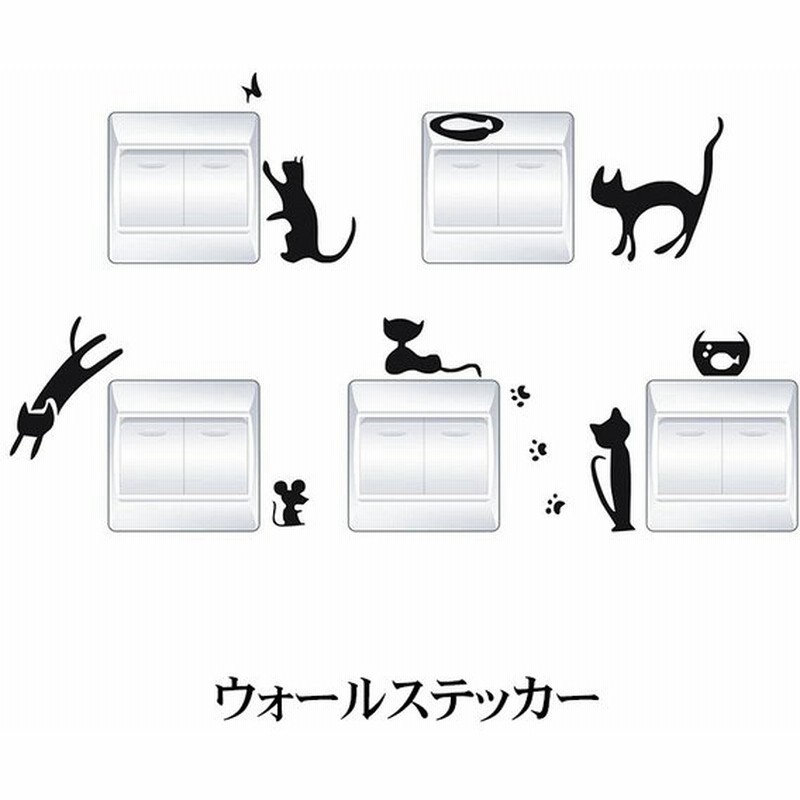 ウォールステッカー